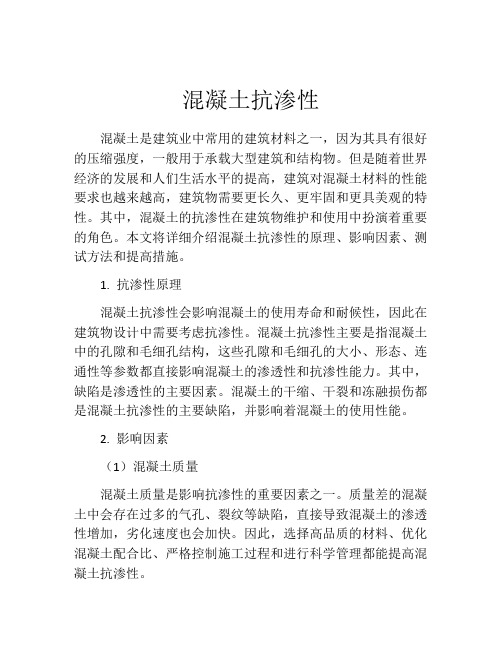 混凝土抗渗性

混凝土是建筑业中常用的建筑材料之一，因为其具有很好的压缩强度，一般用于承载大型建筑和结构物。但是随着世界经济的发展和人们生活水平的提高，建筑对混凝土材料的性能要求也越来越高，建筑物需要更长久、更牢固和更具美观的特性。其中，混凝土的抗渗性在建筑物维护和使用中扮演着重要的角色。本文将详细介绍混凝土抗渗性的原理、影响因素、测试方法和提高措施。

1. 抗渗性原理

混凝土抗渗性会影响混凝土的使用寿命和耐候性，因此在建筑物设计中需要考虑抗渗性。混凝土抗渗性主要是指混凝土中的孔隙和毛细孔结构，这些孔隙和毛细孔的大小、形态、连通性等参数都直接影响混凝土的渗透性和抗渗性能力。其中，缺陷是渗透性的主要因素。混凝土的干缩、干裂和冻融损伤都是混凝土抗渗性的主要缺陷，并影响着混凝土的使用性能。

2. 影响因素

（1）混凝土质量

混凝土质量是影响抗渗性的重要因素之一。质量差的混凝土中会存在过多的气孔、裂纹等缺陷，直接导致混凝土的渗透性增加，劣化速度也会加快。因此，选择高品质的材料、优化混凝土配合比、严格控制施工过程和进行科学管理都能提高混凝土抗渗性。